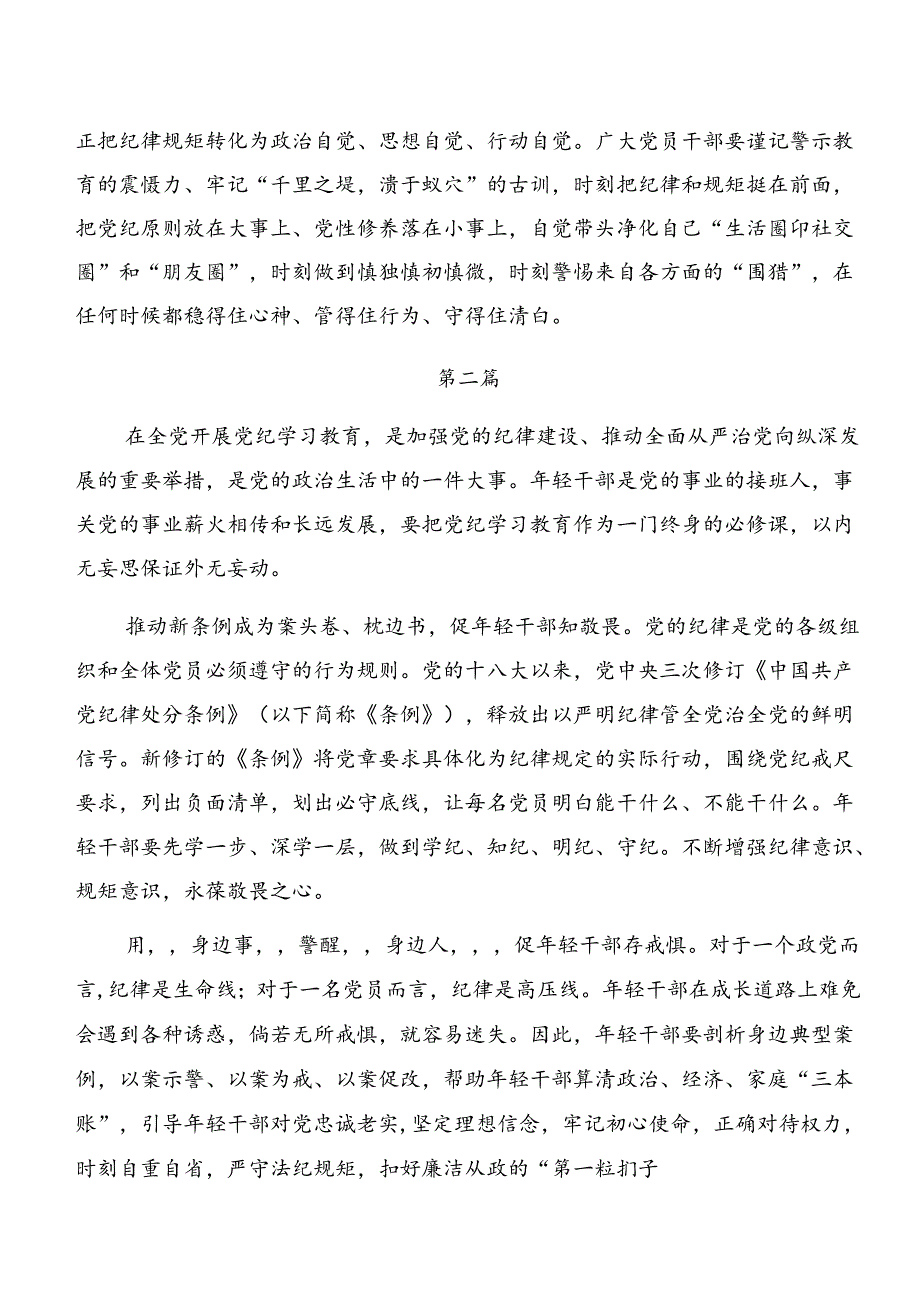 正把纪律规矩转化为政治自觉、思想自觉、行动自觉。广大党员干部要谨记警示教育的震慑力、牢记“千里之堤，溃于蚁穴”的古训，时刻把纪律和规矩挺在前面，把党纪原则放在大事上、党性修养落在小事上，自觉带头净化自己“生活圈印社交圈”和“朋友圈”，时刻做到慎独慎初慎微，时刻警惕来自各方面的“围猎”，在任何时候都稳得住心神、管得住行为、守得住清白。

第二篇

在全党开展党纪学习教育，是加强党的纪律建设、推动全面从严治党向纵深发展的重要举措，是党的政治生活中的一件大事。年轻干部是党的事业的接班人，事关党的事业薪火相传和长远发展，要把党纪学习教育作为一门终身的必修课，以内无妄思保证外无妄动。

推动新条例成为案头卷、枕边书，促年轻干部知敬畏。党的纪律是党的各级组织和全体党员必须遵守的行为规则。党的十八大以来，党中央三次修订《中国共产党纪律处分条例》（以下简称《条例》），释放出以严明纪律管全党治全党的鲜明信号。新修订的《条例》将党章要求具体化为纪律规定的实际行动，围绕党纪戒尺要求，列出负面清单，划出必守底线，让每名党员明白能干什么、不能干什么。年轻干部要先学一步、深学一层，做到学纪、知纪、明纪、守纪。不断增强纪律意识、规矩意识，永葆敬畏之心。

用，，身边事，，警醒，，身边人，，，促年轻干部存戒惧。对于一个政党而言，纪律是生命线；对于一名党员而言，纪律是高压线。年轻干部在成长道路上难免会遇到各种诱惑，倘若无所戒惧，就容易迷失。因此，年轻干部要剖析身边典型案例，以案示警、以案为戒、以案促改，帮助年轻干部算清政治、经济、家庭“三本账”，引导年轻干部对党忠诚老实，坚定理想信念，牢记初心使命，正确对待权力，时刻自重自省，严守法纪规矩，扣好廉洁从政的“第一粒扣子